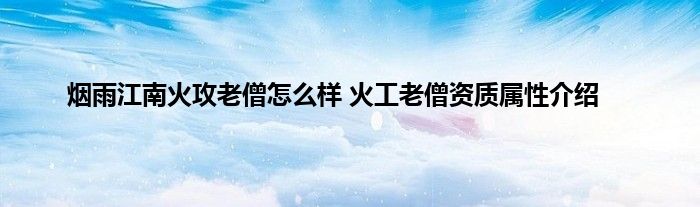 烟雨江南火攻老僧怎么样 火工老僧资质属性介绍